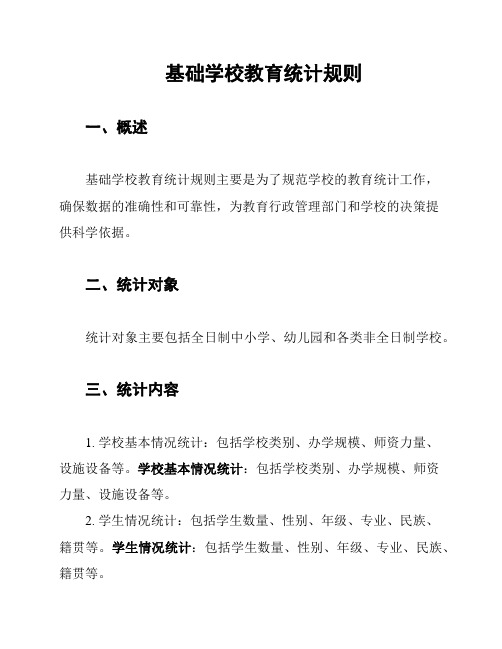 基础学校教育统计规则

一、概述

基础学校教育统计规则主要是为了规范学校的教育统计工作，确保数据的准确性和可靠性，为教育行政管理部门和学校的决策提供科学依据。

二、统计对象

统计对象主要包括全日制中小学、幼儿园和各类非全日制学校。

三、统计内容

1. 学校基本情况统计：包括学校类别、办学规模、师资力量、设施设备等。学校基本情况统计：包括学校类别、办学规模、师资力量、设施设备等。

2. 学生情况统计：包括学生数量、性别、年级、专业、民族、籍贯等。学生情况统计：包括学生数量、性别、年级、专业、民族、籍贯等。